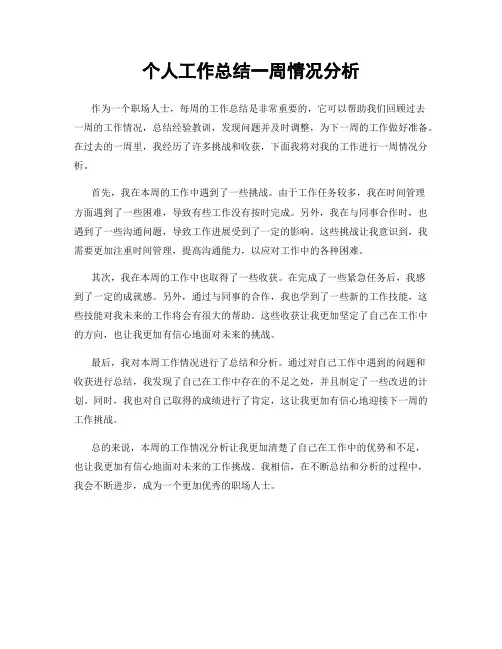 个人工作总结一周情况分析

作为一个职场人士，每周的工作总结是非常重要的，它可以帮助我们回顾过去一周的工作情况，总结经验教训，发现问题并及时调整，为下一周的工作做好准备。在过去的一周里，我经历了许多挑战和收获，下面我将对我的工作进行一周情况分析。

首先，我在本周的工作中遇到了一些挑战。由于工作任务较多，我在时间管理方面遇到了一些困难，导致有些工作没有按时完成。另外，我在与同事合作时，也遇到了一些沟通问题，导致工作进展受到了一定的影响。这些挑战让我意识到，我需要更加注重时间管理，提高沟通能力，以应对工作中的各种困难。

其次，我在本周的工作中也取得了一些收获。在完成了一些紧急任务后，我感到了一定的成就感。另外，通过与同事的合作，我也学到了一些新的工作技能，这些技能对我未来的工作将会有很大的帮助。这些收获让我更加坚定了自己在工作中的方向，也让我更加有信心地面对未来的挑战。

最后，我对本周工作情况进行了总结和分析。通过对自己工作中遇到的问题和收获进行总结，我发现了自己在工作中存在的不足之处，并且制定了一些改进的计划。同时，我也对自己取得的成绩进行了肯定，这让我更加有信心地迎接下一周的工作挑战。

总的来说，本周的工作情况分析让我更加清楚了自己在工作中的优势和不足，也让我更加有信心地面对未来的工作挑战。我相信，在不断总结和分析的过程中，我会不断进步，成为一个更加优秀的职场人士。